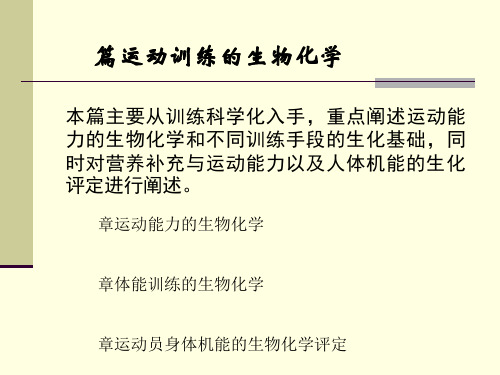 篇运动训练的生物化学

本篇主要从训练科学化入手，重点阐述运动能力的生物化学和不同训练手段的生化基础，同时对营养补充与运动能力以及人体机能的生化评定进行阐述。

章运动能力的生物化学

章体能训练的生物化学

章运动员身体机能的生物化学评定